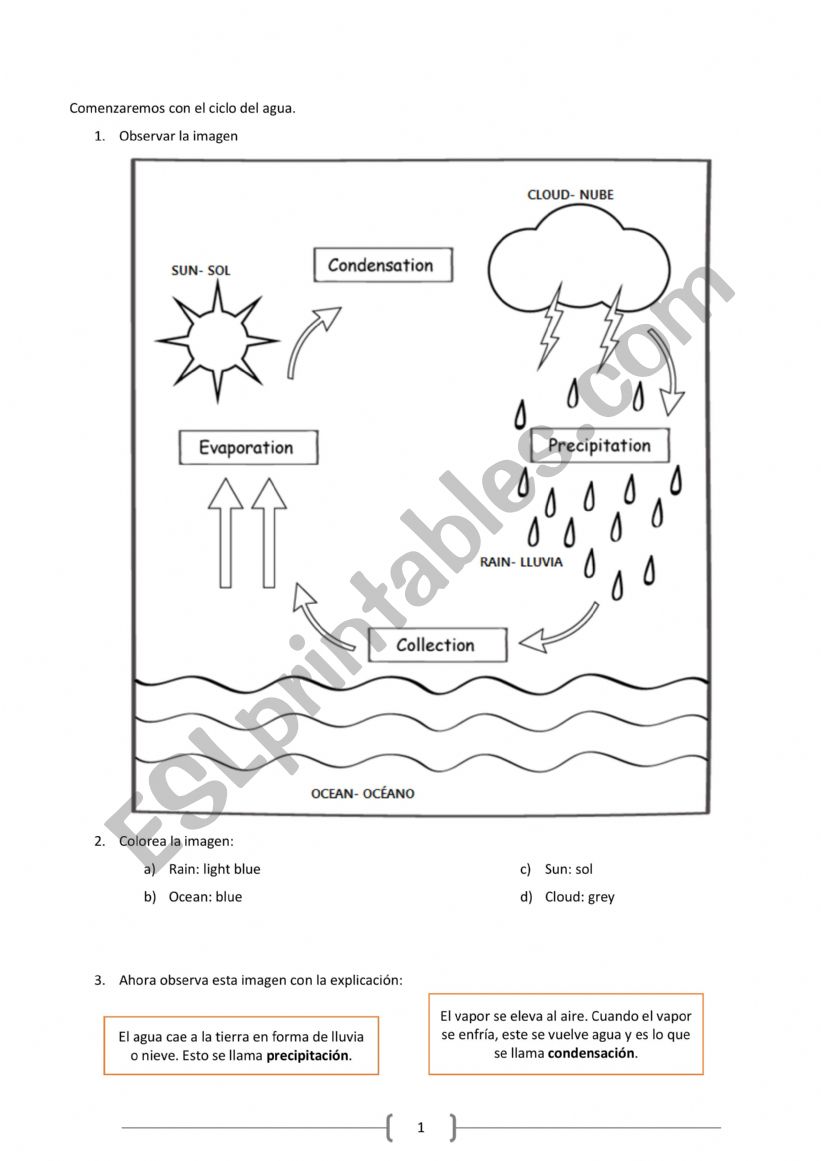 Comenzaremos con el ciclo del agua.

1. Observar la imagen

CLOUD- NUBE

SUN- SOL

Condensation

Evaporation

Precipitation

RAIN- LLUVIA

Collection

OCEAN- OCÉANO

ESLprintables.com

2. Colorea la imagen:

a) Rain: light blue

b) Ocean: blue

c) Sun: sol

d) Cloud: grey

3. Ahora observa esta imagen con la explicación:

El agua cae a la tierra en forma de lluvia o nieve. Esto se llama **precipitación**.

El vapor se eleva al aire. Cuando el vapor se enfría, este se vuelve agua y es lo que se llama **condensación**.

1